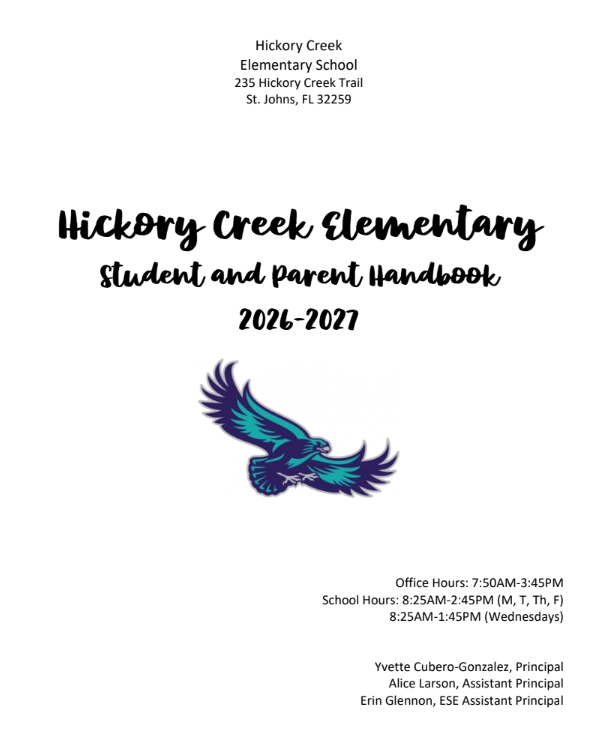 Hickory Creek
Elementary School
235 Hickory Creek Trail
St. Johns, FL 32259

Hickory Creek Elementary
Student and Parent Handbook
2026-2027

Office Hours: 7:50AM-3:45PM
School Hours: 8:25AM-2:45PM (M, T, Th, F)
8:25AM-1:45PM (Wednesdays)

Yvette Cubero-Gonzalez, Principal
Alice Larson, Assistant Principal
Erin Glennon, ESE Assistant Principal